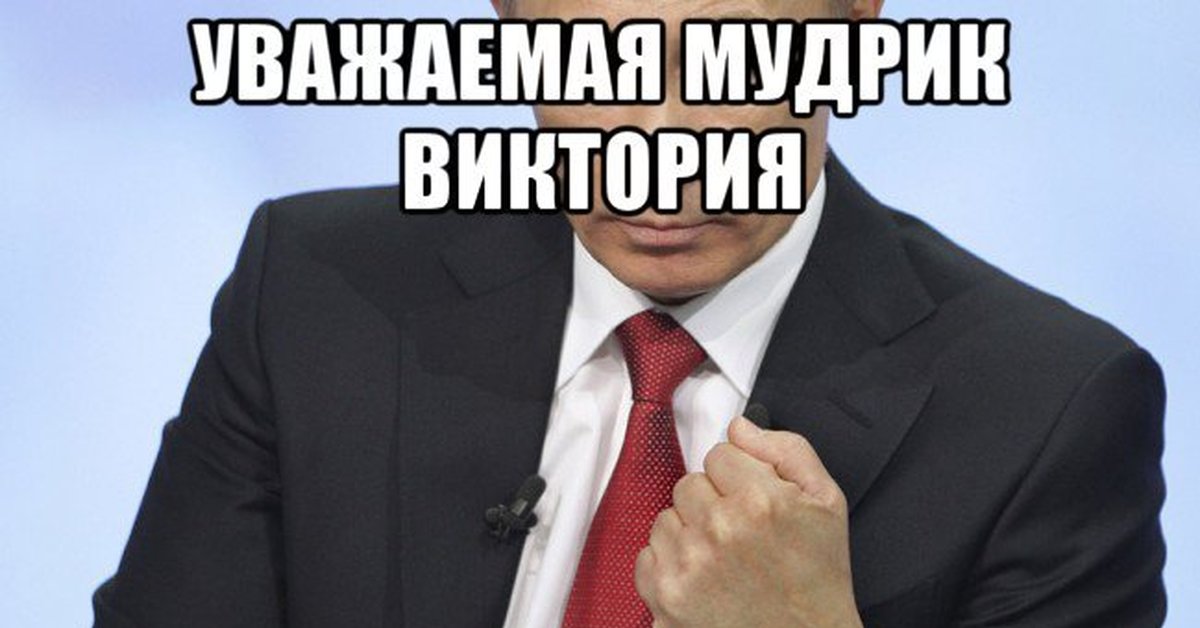 УВАЖАЕМАЯ МУДРИК ВИКТОРИЯ